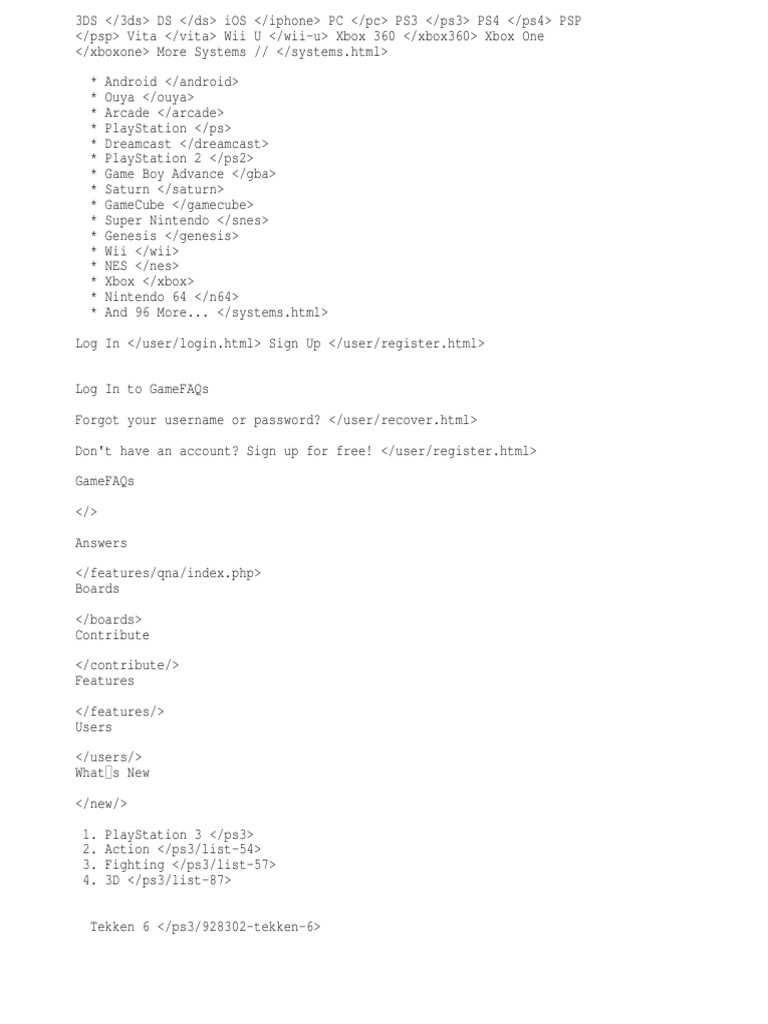 3DS </3ds> DS </ds> iOS </iphone> PC </pc> PS3 </ps3> PS4 </ps4> PSP </psp> Vita </vita> Wii U </wii-u> Xbox 360 </xbox360> Xbox One </xboxone> More Systems // </systems.html>

* Android </android>
* Ouya </ouya>
* Arcade </arcade>
* PlayStation </ps>
* Dreamcast </dreamcast>
* PlayStation 2 </ps2>
* Game Boy Advance </gba>
* Saturn </saturn>
* GameCube </gamecube>
* Super Nintendo </snes>
* Genesis </genesis>
* Wii </wii>
* NES </nes>
* Xbox </xbox>
* Nintendo 64 </n64>
* And 96 More... </systems.html>

Log In </user/login.html> Sign Up </user/register.html>

Log In to GameFAQs

Forgot your username or password? </user/recover.html>

Don't have an account? Sign up for free! </user/register.html>

GameFAQs

</>

Answers

</features/qna/index.php>
Boards

</boards>
Contribute

</contribute/>
Features

</features/>
Users

</users/>
What□s New

</new/>

1. PlayStation 3 </ps3>
2. Action </ps3/list-54>
3. Fighting </ps3/list-57>
4. 3D </ps3/list-87>

Tekken 6 </ps3/928302-tekken-6>